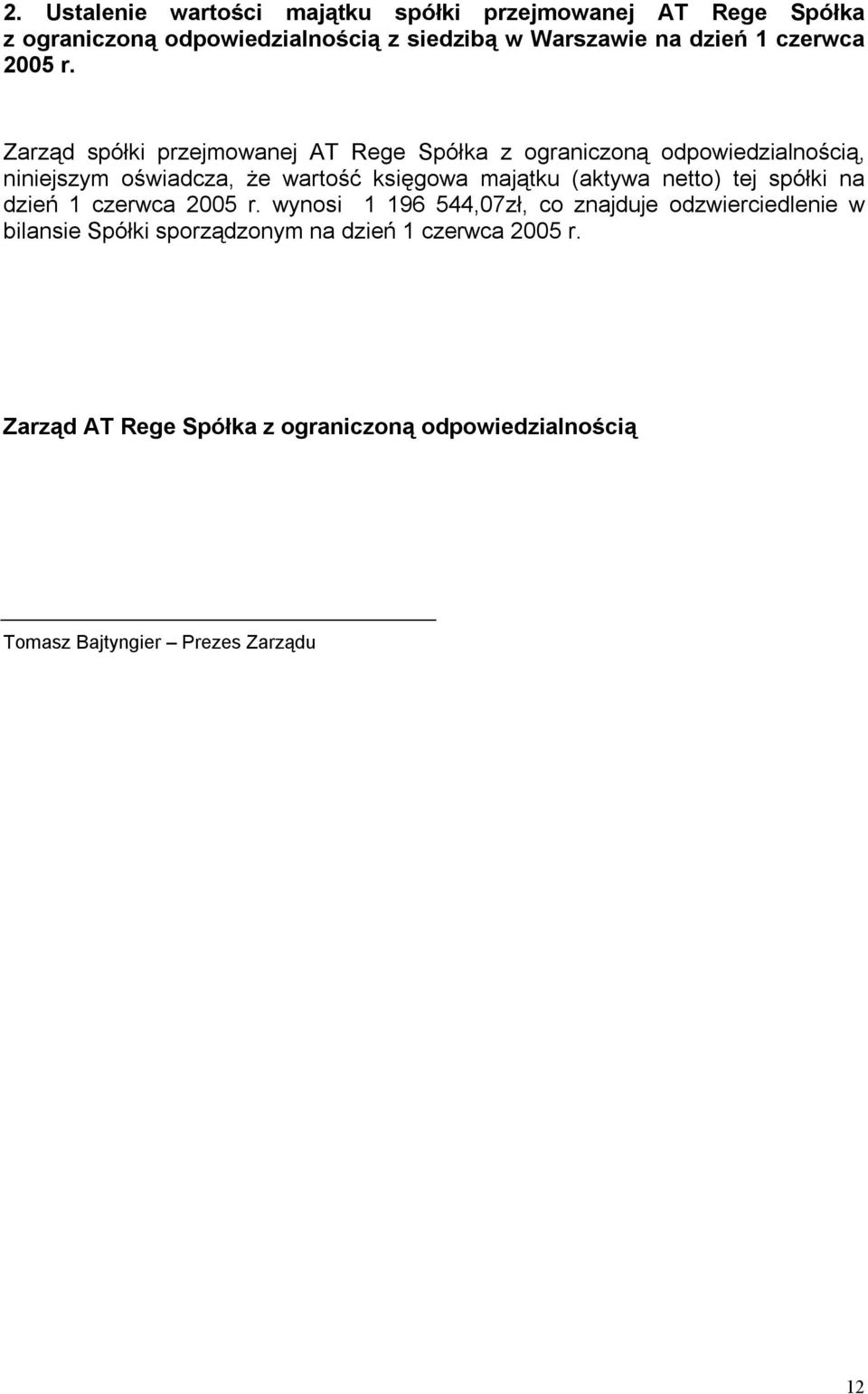 2. Ustalenie wartości majątku spółki przejmowanej AT Rege Spółka z ograniczoną odpowiedzialnością z siedzibą w Warszawie na dzień 1 czerwca 2005 r.

Zarząd spółki przejmowanej AT Rege Spółka z ograniczoną odpowiedzialnością, niniejszym oświadcza, że wartość księgowa majątku (aktywa netto) tej spółki na dzień 1 czerwca 2005 r. wynosi 1 196 544,07zł, co znajduje odzwierciedlenie w bilansie Spółki sporządzonym na dzień 1 czerwca 2005 r.

Zarząd AT Rege Spółka z ograniczoną odpowiedzialnością

Tomasz Bajtyngier – Prezes Zarządu

12